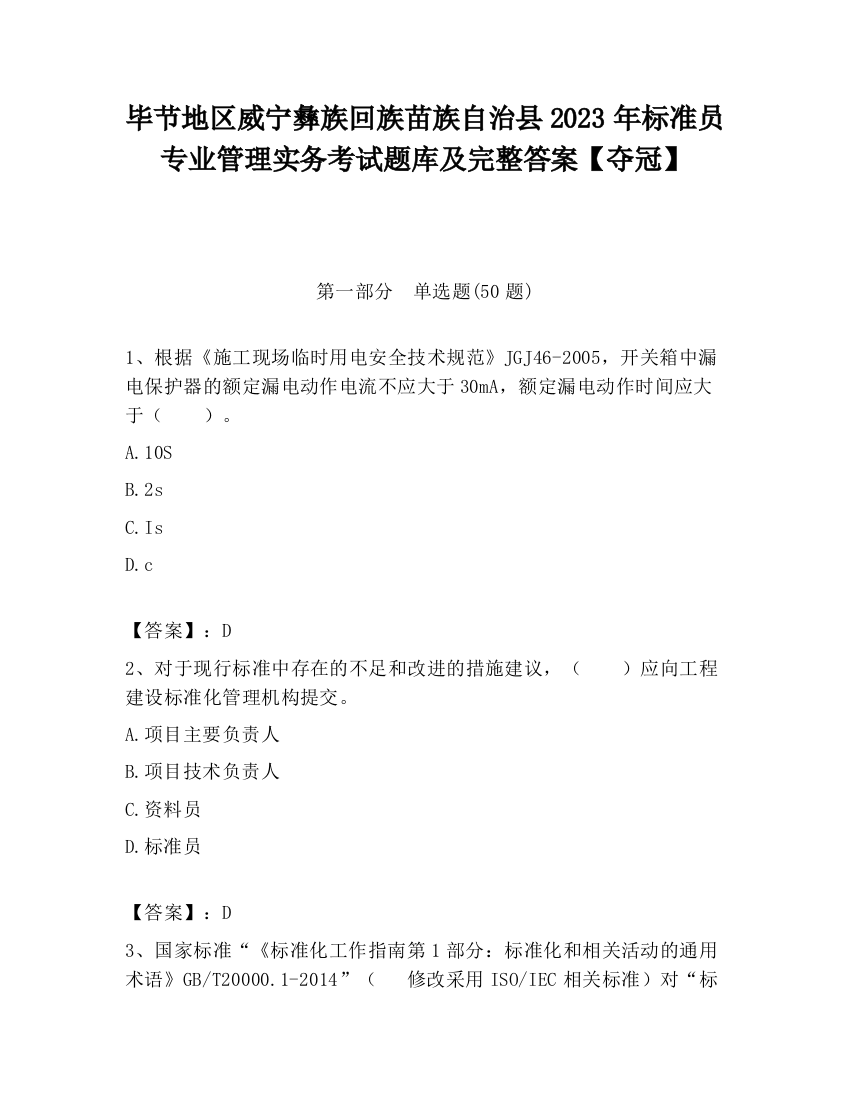 毕节地区威宁彝族回族苗族自治县2023年标准员专业管理实务考试题库及完整答案【夺冠】

第一部分 单选题(50题)

1、根据《施工现场临时用电安全技术规范》JGJ46-2005，开关箱中漏电保护器的额定漏电动作电流不应大于30mA，额定漏电动作时间应大于（　　）。

A.10S

B.2s

C.Is

D.c

【答案】：D

2、对于现行标准中存在的不足和改进的措施建议，（　　）应向工程建设标准化管理机构提交。

A.项目主要负责人

B.项目技术负责人

C.资料员

D.标准员

【答案】：D

3、国家标准“《标准化工作指南第1部分：标准化和相关活动的通用术语》GB/T20000.1-2014”（　　修改采用ISO/IEC相关标准）对“标